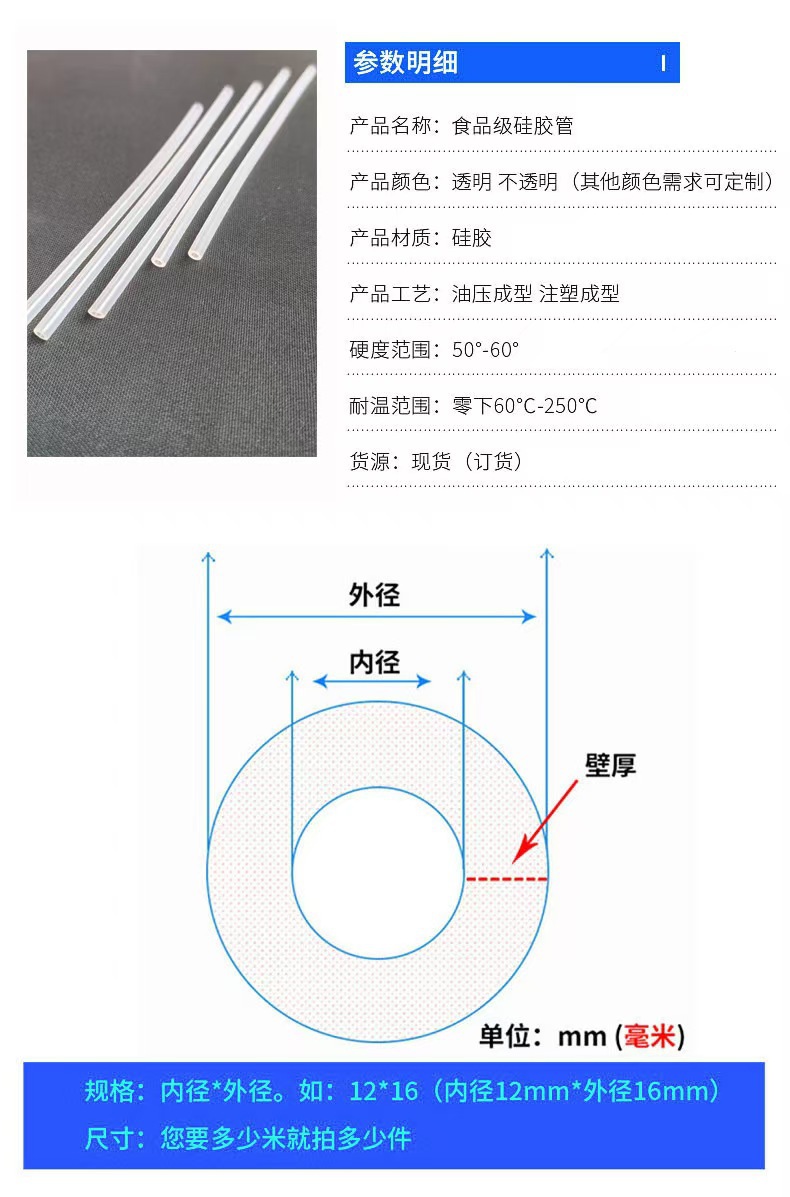 参数明细

产品名称：食品级硅胶管

产品颜色：透明 不透明（其他颜色需求可定制）

产品材质：硅胶

产品工艺：油压成型 注塑成型

硬度范围：50°-60°

耐温范围：零下60°C-250°C

货源：现货（订货）

外径

内径

壁厚

单位：mm (毫米)

规格：内径*外径。如：12*16（内径12mm*外径16mm）

尺寸：您要多少米就拍多少件